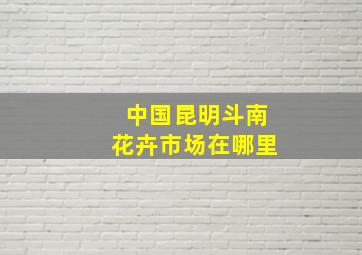 中国昆明斗南
花卉市场在哪里